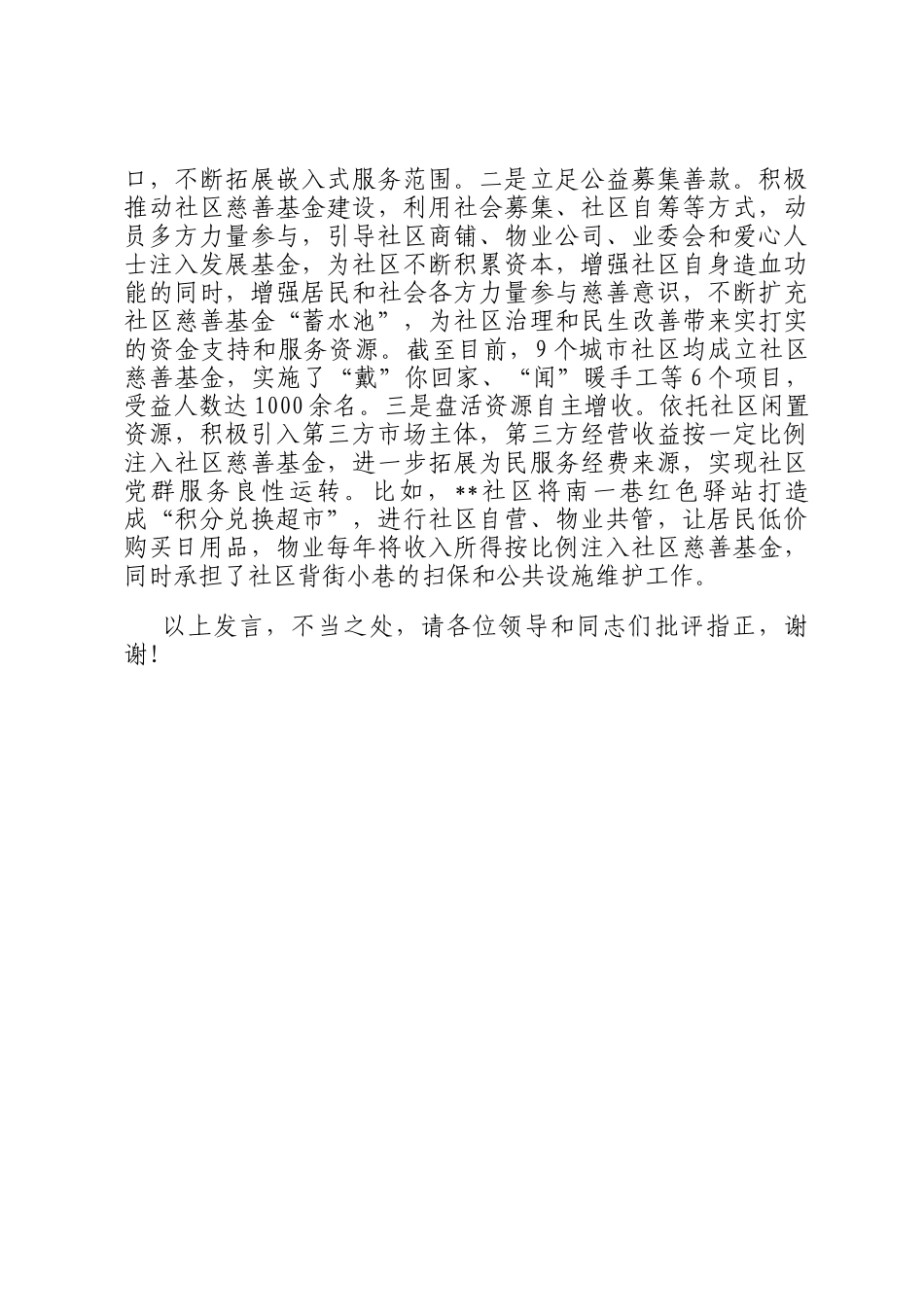 口，不断拓展嵌入式服务范围。二是立足公益募集善款。积极推动社区慈善基金建设，利用社会募集、社区自筹等方式，动员多方力量参与，引导社区商铺、物业公司、业委会和爱心人士注入发展基金，为社区不断积累资本，增强社区自身造血功能的同时，增强居民和社会各方力量参与慈善意识，不断扩充社区慈善基金“蓄水池”，为社区治理和民生改善带来实打实的资金支持和服务资源。截至目前，9个城市社区均成立社区慈善基金，实施了“戴”你回家、“闻”暖手工等6个项目，受益人数达1000余名。三是盘活资源自主增收。依托社区闲置资源，积极引入第三方市场主体，第三方经营收益按一定比例注入社区慈善基金，进一步拓展为民服务经费来源，实现社区党群服务良性运转。比如，**社区将南一巷红色驿站打造成“积分兑换超市”，进行社区自营、物业共管，让居民低价购买日用品，物业每年将收入所得按比例注入社区慈善基金，同时承担了社区背街小巷的扫保和公共设施维护工作。

以上发言，不当之处，请各位领导和同志们批评指正，谢谢！